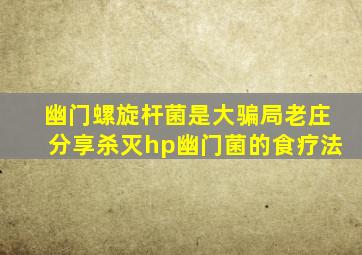 幽门螺旋杆菌是大骗局老庄
分享杀灭hp幽门菌的食疗法